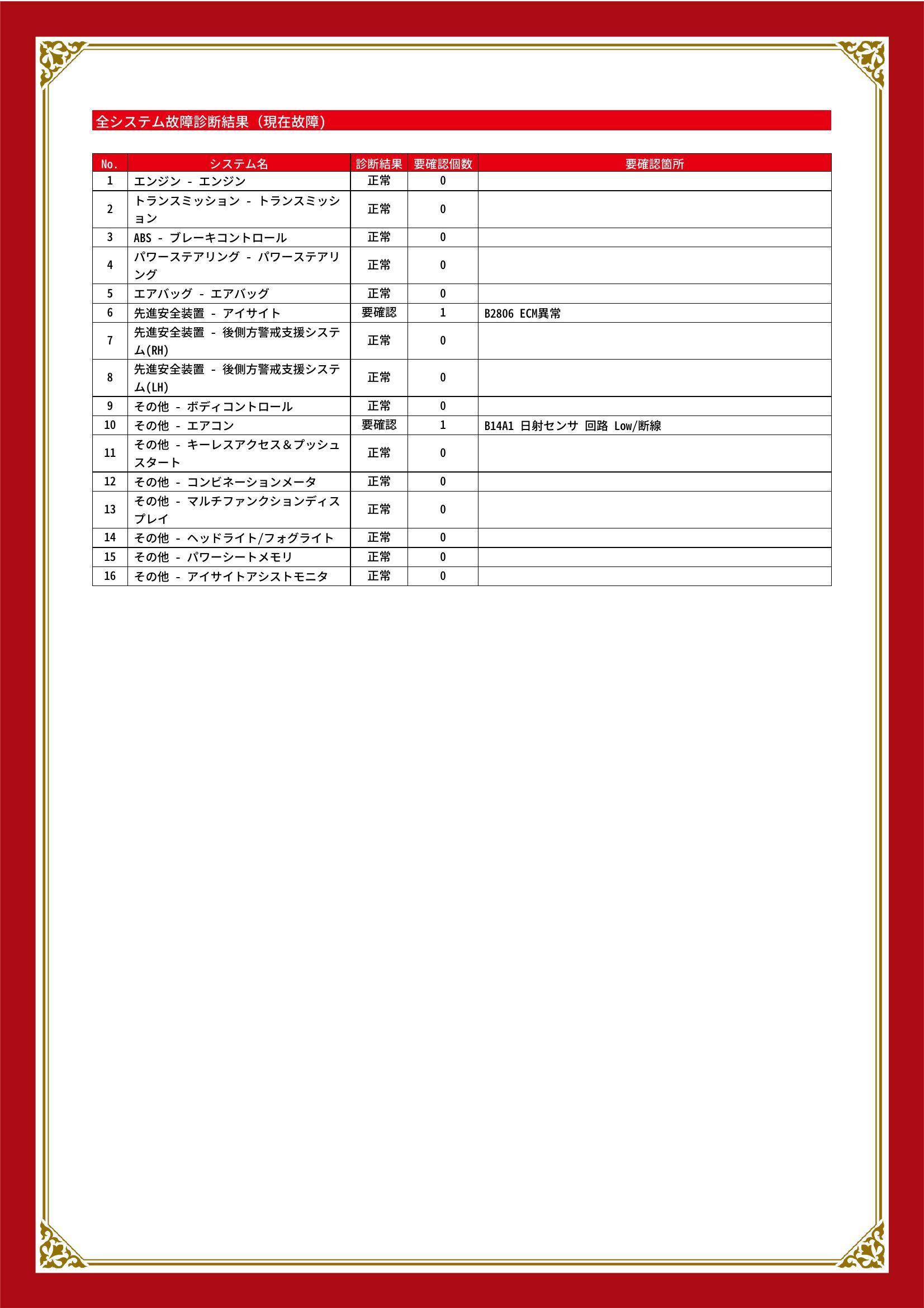 全システム故障診断結果（現在故障）

| No. | システム名 | 診断結果 | 要確認個数 | 要確認箇所 |
|---|---|---|---|---|
| 1 | エンジン - エンジン | 正常 | 0 | |
| 2 | トランスミッション - トランスミッション | 正常 | 0 | |
| 3 | ABS - ブレーキコントロール | 正常 | 0 | |
| 4 | パワーステアリング - パワーステアリング | 正常 | 0 | |
| 5 | エアバッグ - エアバッグ | 正常 | 0 | |
| 6 | 先進安全装置 - アイサイト | 要確認 | 1 | B2806 ECM異常 |
| 7 | 先進安全装置 - 後側方警戒支援システム(RH) | 正常 | 0 | |
| 8 | 先進安全装置 - 後側方警戒支援システム(LH) | 正常 | 0 | |
| 9 | その他 - ボディコントロール | 正常 | 0 | |
| 10 | その他 - エアコン | 要確認 | 1 | B14A1 日射センサ 回路 Low/断線 |
| 11 | その他 - キーレスアクセス＆プッシュスタート | 正常 | 0 | |
| 12 | その他 - コンビネーションメータ | 正常 | 0 | |
| 13 | その他 - マルチファンクションディスプレイ | 正常 | 0 | |
| 14 | その他 - ヘッドライト/フォグライト | 正常 | 0 | |
| 15 | その他 - パワーシートメモリ | 正常 | 0 | |
| 16 | その他 - アイサイトアシストモニタ | 正常 | 0 | |